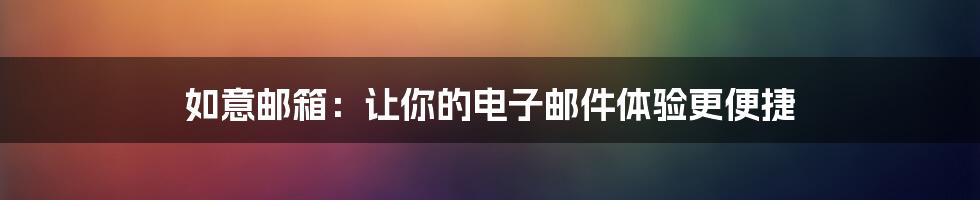 如意邮箱：让你的电子邮件体验更便捷